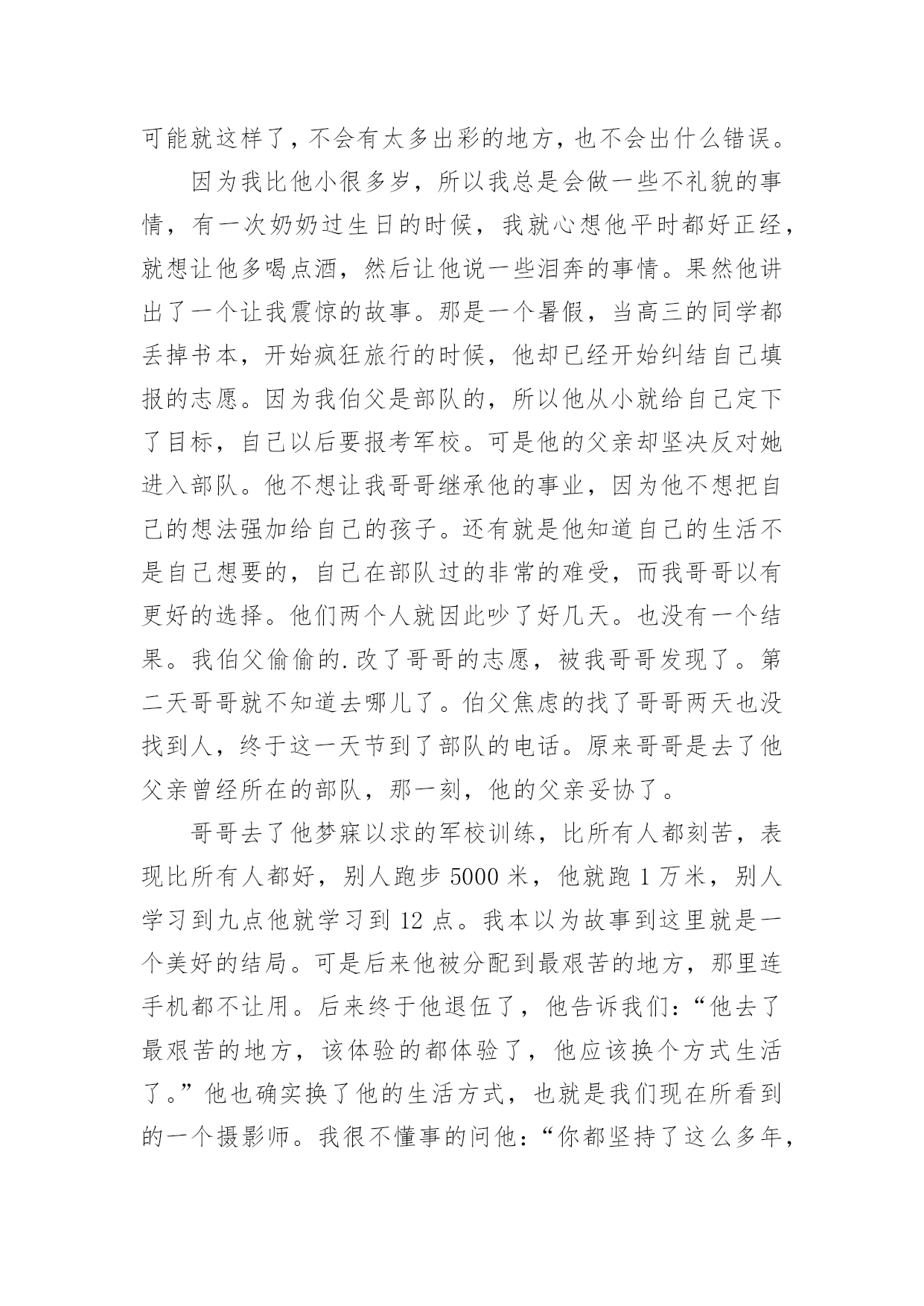 可能就这样了，不会有太多出彩的地方，也不会出什么错误。

因为我比他小很多岁，所以我总是会做一些不礼貌的事情，有一次奶奶过生日的时候，我就心想他平时都好正经，就想让他多喝点酒，然后让他说一些泪奔的事情。果然他讲出了一个让我震惊的故事。那是一个暑假，当高三的同学都丢掉书本，开始疯狂旅行的时候，他却已经开始纠结自己填报的志愿。因为我伯父是部队的，所以他从小就给自己定下了目标，自己以后要报考军校。可是他的父亲却坚决反对她进入部队。他不想让我哥哥继承他的事业，因为他不想把自己的想法强加给自己的孩子。还有就是他知道自己的生活不是自己想要的，自己在部队过的非常的难受，而我哥哥以有更好的选择。他们两个人就因此吵了好几天。也没有一个结果。我伯父偷偷的.改了哥哥的志愿，被我哥哥发现了。第二天哥哥就不知道去哪儿了。伯父焦虑的找了哥哥两天也没找到人，终于这一天节到了部队的电话。原来哥哥是去了他父亲曾经所在的部队，那一刻，他的父亲妥协了。

哥哥去了他梦寐以求的军校训练，比所有人都刻苦，表现比所有人都好，别人跑步 5000 米，他就跑 1 万米，别人学习到九点他就学习到 12 点。我本以为故事到这里就是一个美好的结局。可是后来他被分配到最艰苦的地方，那里连手机都不让用。后来终于他退伍了，他告诉我们：“他去了最艰苦的地方，该体验的都体验了，他应该换个方式生活了。”他也确实换了他的生活方式，也就是我们现在所看到的一个摄影师。我很不懂事的问他：“你都坚持了这么多年，